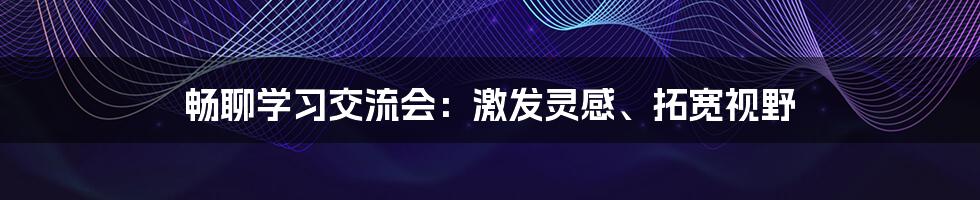 畅聊学习交流会：激发灵感、拓宽视野